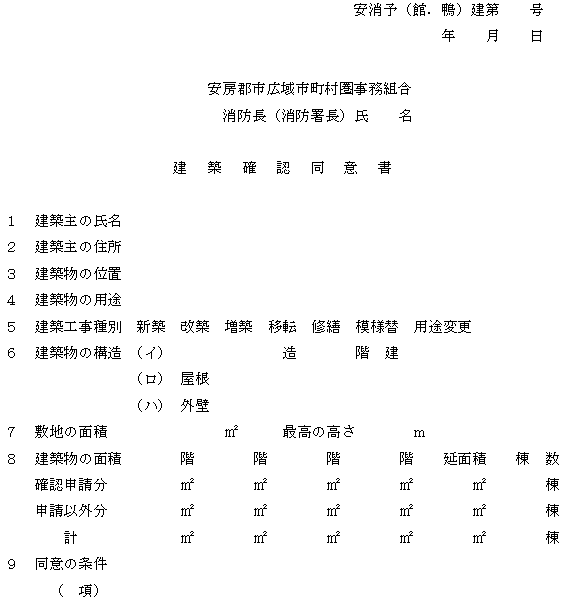 安消予（館．鴨）建第　号
年　月　日

安房郡市広域市町村圏事務組合
消防長（消防署長）氏　名

建　築　確　認　同　意　書

1　建築主の氏名
2　建築主の住所
3　建築物の位置
4　建築物の用途
5　建築工事種別　新築　改築　増築　移転　修繕　模様替　用途変更
6　建築物の構造　（イ）　造　階　建
（ロ）　屋根
（ハ）　外壁
7　敷地の面積　㎡　最高の高さ　m

| 8　建築物の面積 | 階 | 階 | 階 | 階 | 延面積 | 棟　数 |
|---|---|---|---|---|---|---|
| 確認申請分 | ㎡ | ㎡ | ㎡ | ㎡ | ㎡ | 棟 |
| 申請以外分 | ㎡ | ㎡ | ㎡ | ㎡ | ㎡ | 棟 |
| 計 | ㎡ | ㎡ | ㎡ | ㎡ | ㎡ | 棟 |

9　同意の条件
（　項）